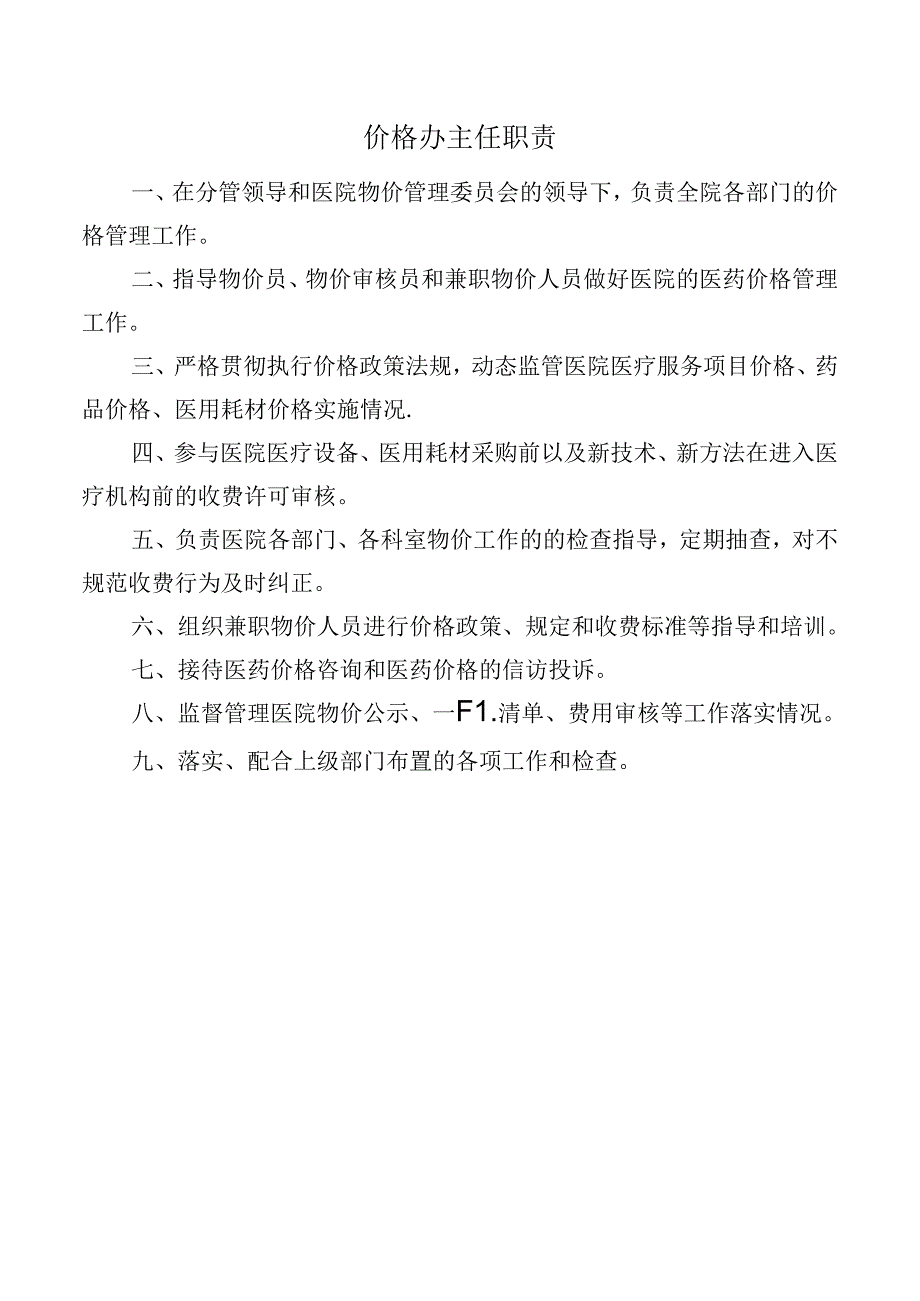 价格办主任职责

一、在分管领导和医院物价管理委员会的领导下，负责全院各部门的价格管理工作。

二、指导物价员、物价审核员和兼职物价人员做好医院的医药价格管理工作。

三、严格贯彻执行价格政策法规，动态监管医院医疗服务项目价格、药品价格、医用耗材价格实施情况.

四、参与医院医疗设备、医用耗材采购前以及新技术、新方法在进入医疗机构前的收费许可审核。

五、负责医院各部门、各科室物价工作的的检查指导，定期抽查，对不规范收费行为及时纠正。

六、组织兼职物价人员进行价格政策、规定和收费标准等指导和培训。

七、接待医药价格咨询和医药价格的信访投诉。

八、监督管理医院物价公示、一F1.清单、费用审核等工作落实情况。

九、落实、配合上级部门布置的各项工作和检查。